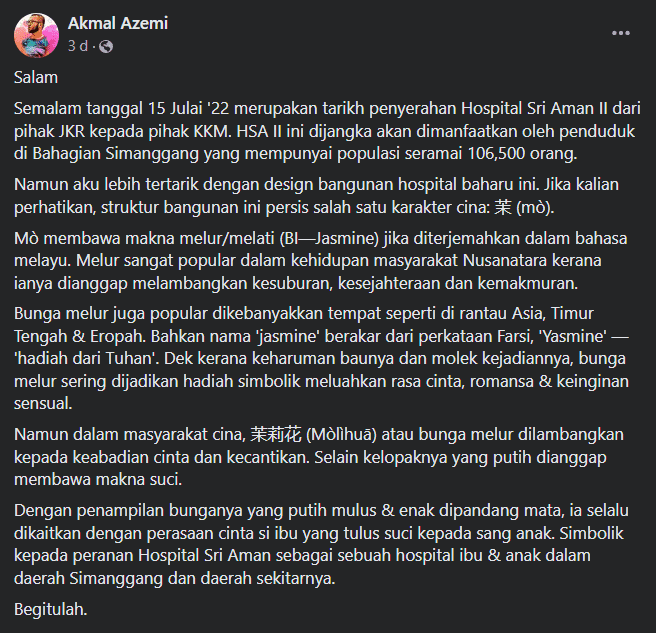 Akmal Azemi
3 d ·

Salam

Semalam tanggal 15 Julai '22 merupakan tarikh penyerahan Hospital Sri Aman II dari pihak JKR kepada pihak KKM. HSA II ini dijangka akan dimanfaatkan oleh penduduk di Bahagian Simanggang yang mempunyai populasi seramai 106,500 orang.

Namun aku lebih tertarik dengan design bangunan hospital baharu ini. Jika kalian perhatikan, struktur bangunan ini persis salah satu karakter cina: 茉 (mò).

Mò membawa makna melur/melati (BI—Jasmine) jika diterjemahkan dalam bahasa melayu. Melur sangat popular dalam kehidupan masyarakat Nusanatara kerana ianya dianggap melambangkan kesuburan, kesejahteraan dan kemakmuran.

Bunga melur juga popular dikebanyakkan tempat seperti di rantau Asia, Timur Tengah & Eropah. Bahkan nama 'jasmine' berakar dari perkataan Farsi, 'Yasmine' — 'hadiah dari Tuhan'. Dek kerana keharuman baunya dan molek kejadiannya, bunga melur sering dijadikan hadiah simbolik meluahkan rasa cinta, romansa & keinginan sensual.

Namun dalam masyarakat cina, 茉莉花 (Mòlìhuā) atau bunga melur dilambangkan kepada keabadian cinta dan kecantikan. Selain kelopaknya yang putih dianggap membawa makna suci.

Dengan penampilan bunganya yang putih mulus & enak dipandang mata, ia selalu dikaitkan dengan perasaan cinta si ibu yang tulus suci kepada sang anak. Simbolik kepada peranan Hospital Sri Aman sebagai sebuah hospital ibu & anak dalam daerah Simanggang dan daerah sekitarnya.

Begitulah.